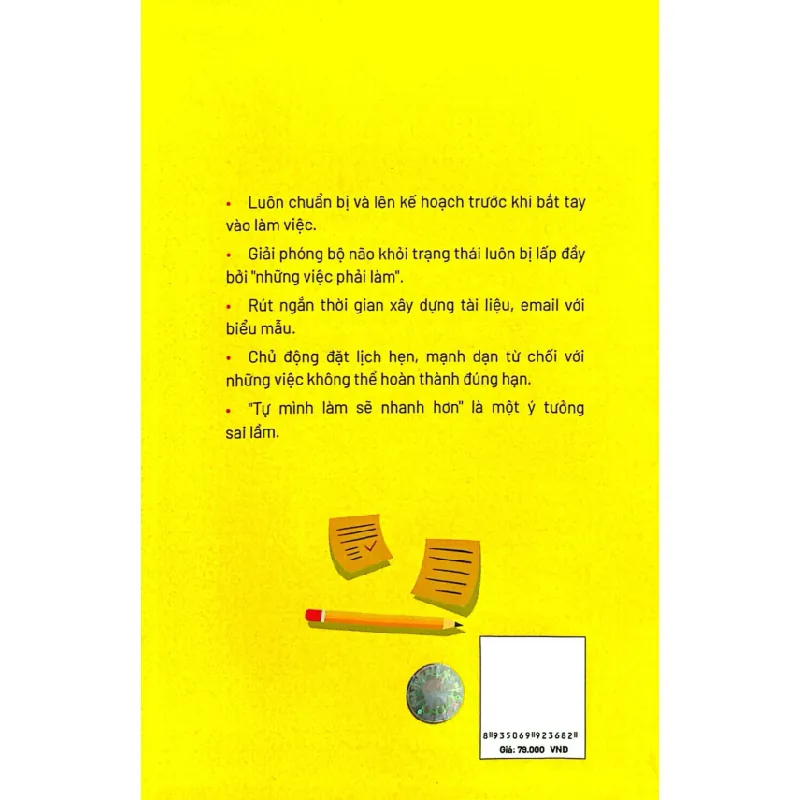 • Luôn chuẩn bị và lên kế hoạch trước khi bắt tay vào làm việc.

• Giải phóng bộ não khỏi trạng thái luôn bị lấp đầy bởi "những việc phải làm".

• Rút ngắn thời gian xây dựng tài liệu, email với biểu mẫu.

• Chủ động đặt lịch hẹn, mạnh dạn từ chối với những việc không thể hoàn thành đúng hạn.

• "Tự mình làm sẽ nhanh hơn" là một ý tưởng sai lầm.

8935069923682

Giá: 79.000 VND